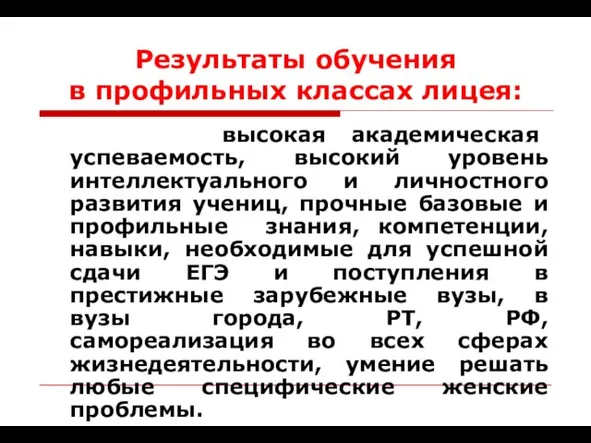 Результаты обучения
в профильных классах лицея:

высокая академическая успеваемость, высокий уровень интеллектуального и личностного развития учениц, прочные базовые и профильные знания, компетенции, навыки, необходимые для успешной сдачи ЕГЭ и поступления в престижные зарубежные вузы, в вузы города, РТ, РФ, самореализация во всех сферах жизнедеятельности, умение решать любые специфические женские проблемы.